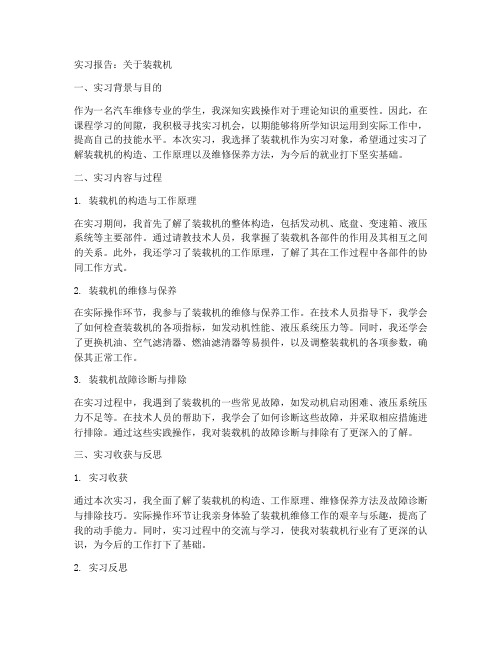 实习报告：关于装载机

一、实习背景与目的

作为一名汽车维修专业的学生，我深知实践操作对于理论知识的重要性。因此，在课程学习的间隙，我积极寻找实习机会，以期能够将所学知识运用到实际工作中，提高自己的技能水平。本次实习，我选择了装载机作为实习对象，希望通过实习了解装载机的构造、工作原理以及维修保养方法，为今后的就业打下坚实基础。

二、实习内容与过程

1. 装载机的构造与工作原理

在实习期间，我首先了解了装载机的整体构造，包括发动机、底盘、变速箱、液压系统等主要部件。通过请教技术人员，我掌握了装载机各部件的作用及其相互之间的关系。此外，我还学习了装载机的工作原理，了解了其在工作过程中各部件的协同工作方式。

2. 装载机的维修与保养

在实际操作环节，我参与了装载机的维修与保养工作。在技术人员指导下，我学会了如何检查装载机的各项指标，如发动机性能、液压系统压力等。同时，我还学会了更换机油、空气滤清器、燃油滤清器等易损件，以及调整装载机的各项参数，确保其正常工作。

3. 装载机故障诊断与排除

在实习过程中，我遇到了装载机的一些常见故障，如发动机启动困难、液压系统压力不足等。在技术人员的帮助下，我学会了如何诊断这些故障，并采取相应措施进行排除。通过这些实践操作，我对装载机的故障诊断与排除有了更深入的了解。

三、实习收获与反思

1. 实习收获

通过本次实习，我全面了解了装载机的构造、工作原理、维修保养方法及故障诊断与排除技巧。实际操作环节让我亲身体验了装载机维修工作的艰辛与乐趣，提高了我的动手能力。同时，实习过程中的交流与学习，使我对装载机行业有了更深的认识，为今后的工作打下了基础。

2. 实习反思